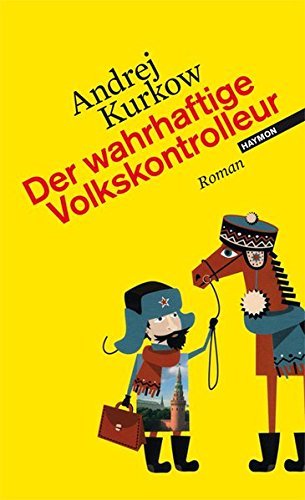 Andrej Kurkow

Der wahrhaftige Volkskontrolleur

HAYMON

Roman